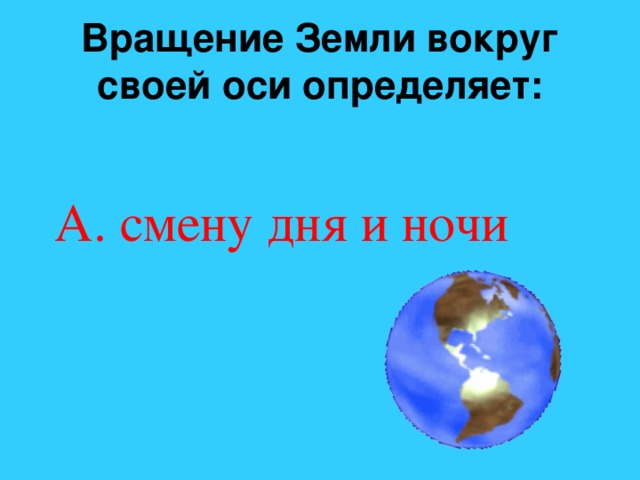 Вращение Земли вокруг своей оси определяет:

А. смену дня и ночи